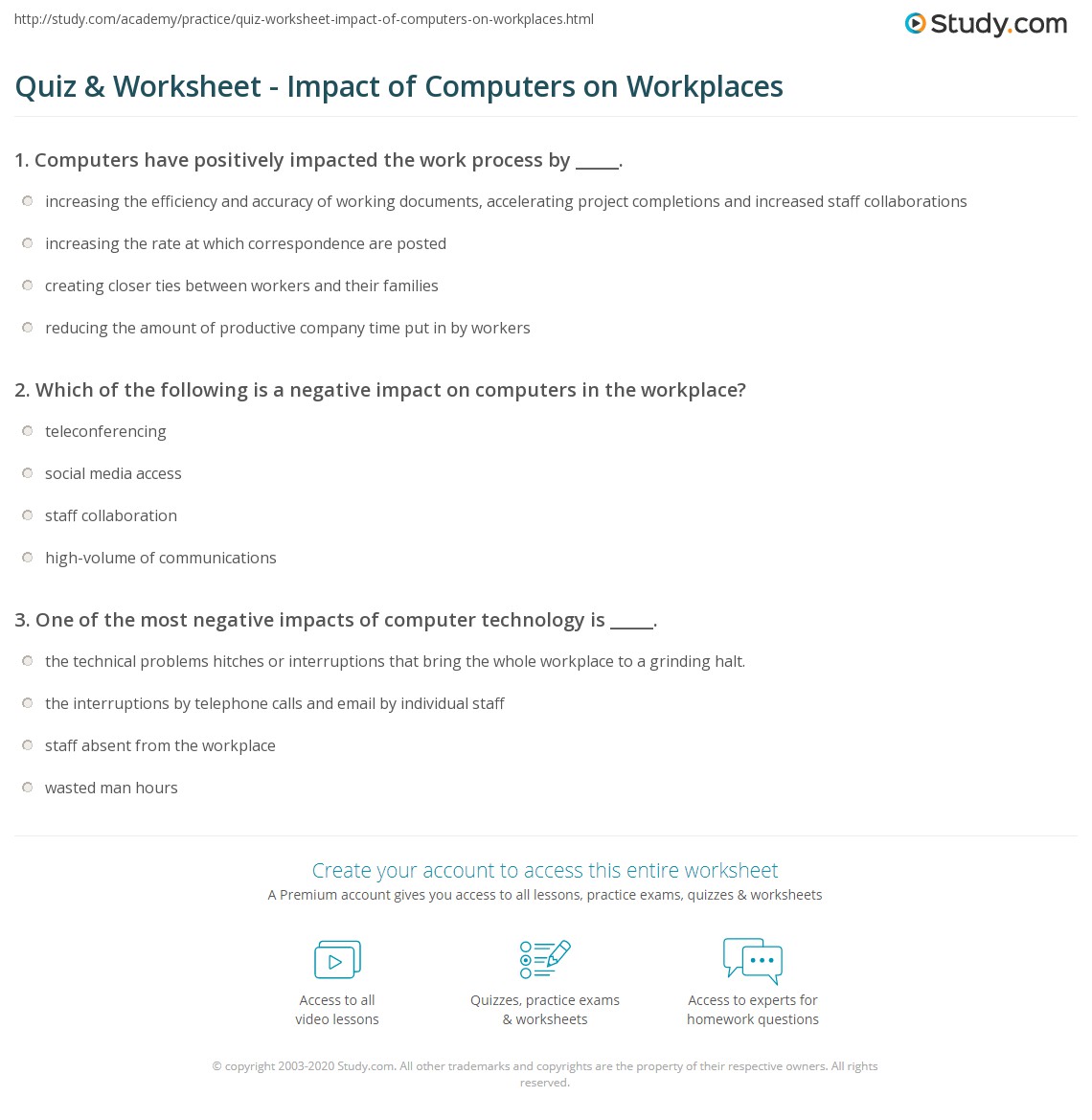 http://study.com/academy/practice/quiz-worksheet-impact-of-computers-on-workplaces.html

Study.com

Quiz & Worksheet - Impact of Computers on Workplaces

1. Computers have positively impacted the work process by _____.

increasing the efficiency and accuracy of working documents, accelerating project completions and increased staff collaborations

increasing the rate at which correspondence are posted

creating closer ties between workers and their families

reducing the amount of productive company time put in by workers

2. Which of the following is a negative impact on computers in the workplace?

teleconferencing

social media access

staff collaboration

high-volume of communications

3. One of the most negative impacts of computer technology is _____.

the technical problems hitches or interruptions that bring the whole workplace to a grinding halt.

the interruptions by telephone calls and email by individual staff

staff absent from the workplace

wasted man hours

Create your account to access this entire worksheet

A Premium account gives you access to all lessons, practice exams, quizzes & worksheets

Access to all video lessons

Quizzes, practice exams & worksheets

Access to experts for homework questions

© copyright 2003-2020 Study.com. All other trademarks and copyrights are the property of their respective owners. All rights reserved.